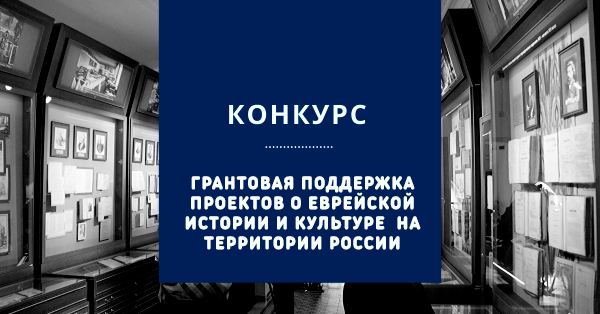 КОНКУРС

ГРАНТОВАЯ ПОДДЕРЖКА ПРОЕКТОВ О ЕВРЕЙСКОЙ ИСТОРИИ И КУЛЬТУРЕ НА ТЕРРИТОРИИ РОССИИ